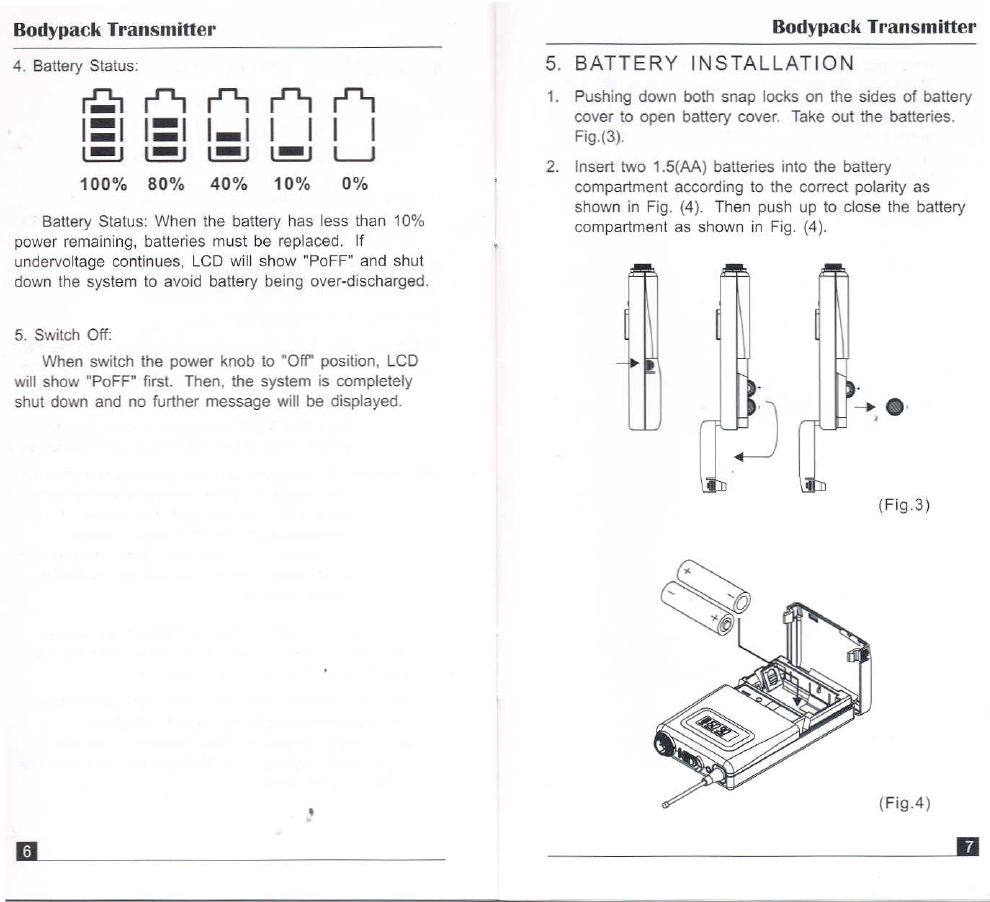 Bodypack Transmitter

4. Battery Status:

100% 80% 40% 10% 0%

Battery Status: When the battery has less than 10% power remaining, batteries must be replaced. If undervoltage continues, LCD will show "PoFF" and shut down the system to avoid battery being over-discharged.

5. Switch Off:

When switch the power knob to "Off" position, LCD will show "PoFF" first. Then, the system is completely shut down and no further message will be displayed.

6

Bodypack Transmitter

5. BATTERY INSTALLATION

1. Pushing down both snap locks on the sides of battery cover to open battery cover. Take out the batteries. Fig.(3).

2. Insert two 1.5(AA) batteries into the battery compartment according to the correct polarity as shown in Fig. (4). Then push up to close the battery compartment as shown in Fig. (4).

(Fig.3)

(Fig.4)

7